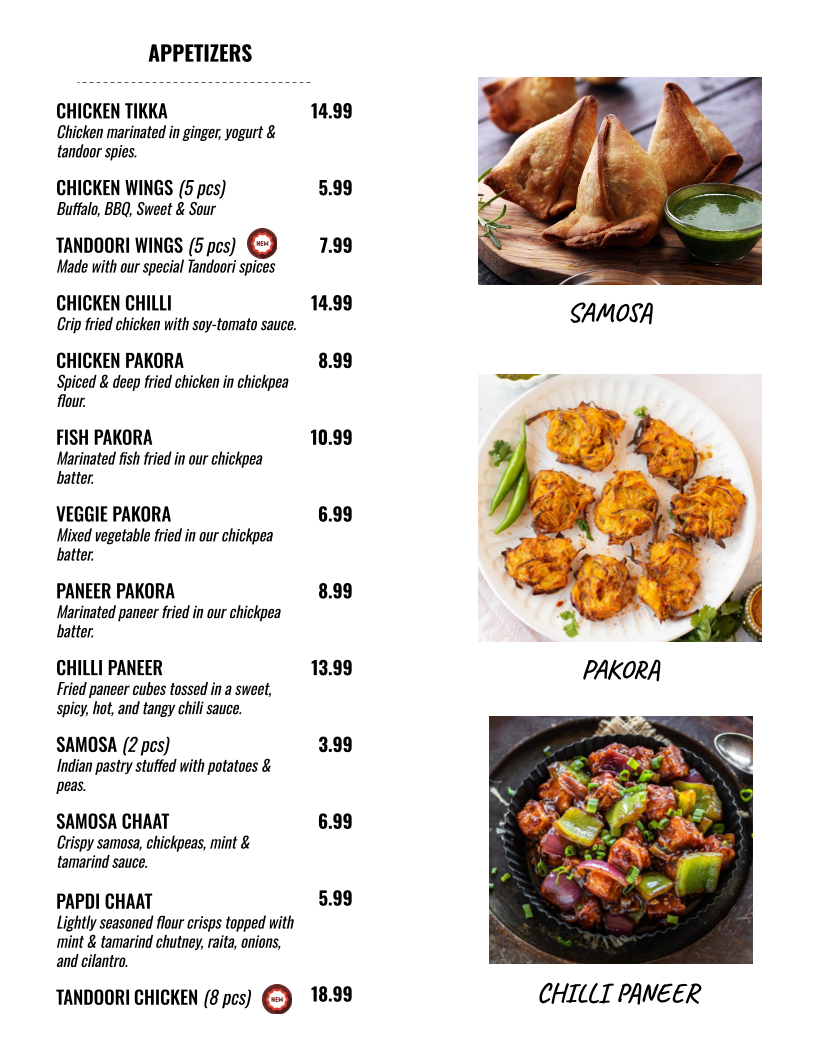 APPETIZERS

CHICKEN TIKKA 14.99
Chicken marinated in ginger, yogurt & tandoor spies.

CHICKEN WINGS (5 pcs) 5.99
Buffalo, BBQ, Sweet & Sour

TANDOORI WINGS (5 pcs) NEW 7.99
Made with our special Tandoori spices

CHICKEN CHILLI 14.99
Crip fried chicken with soy-tomato sauce.

CHICKEN PAKORA 8.99
Spiced & deep fried chicken in chickpea flour.

FISH PAKORA 10.99
Marinated fish fried in our chickpea batter.

VEGGIE PAKORA 6.99
Mixed vegetable fried in our chickpea batter.

PANEER PAKORA 8.99
Marinated paneer fried in our chickpea batter.

CHILLI PANEER 13.99
Fried paneer cubes tossed in a sweet, spicy, hot, and tangy chili sauce.

SAMOSA (2 pcs) 3.99
Indian pastry stuffed with potatoes & peas.

SAMOSA CHAAT 6.99
Crispy samosa, chickpeas, mint & tamarind sauce.

PAPDI CHAAT 5.99
Lightly seasoned flour crisps topped with mint & tamarind chutney, raita, onions, and cilantro.

TANDOORI CHICKEN (8 pcs) NEW 18.99

SAMOSA

PAKORA

CHILLI PANEER